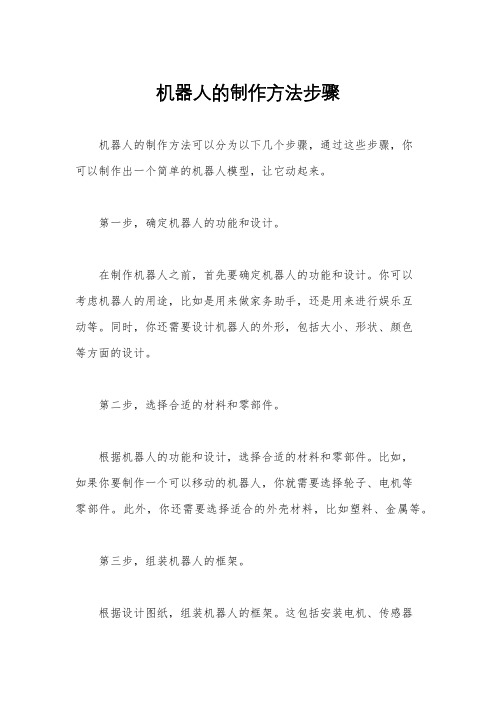 机器人的制作方法步骤

机器人的制作方法可以分为以下几个步骤，通过这些步骤，你可以制作出一个简单的机器人模型，让它动起来。

第一步，确定机器人的功能和设计。

在制作机器人之前，首先要确定机器人的功能和设计。你可以考虑机器人的用途，比如是用来做家务助手，还是用来进行娱乐互动等。同时，你还需要设计机器人的外形，包括大小、形状、颜色等方面的设计。

第二步，选择合适的材料和零部件。

根据机器人的功能和设计，选择合适的材料和零部件。比如，如果你要制作一个可以移动的机器人，你就需要选择轮子、电机等零部件。此外，你还需要选择适合的外壳材料，比如塑料、金属等。

第三步，组装机器人的框架。

根据设计图纸，组装机器人的框架。这包括安装电机、传感器